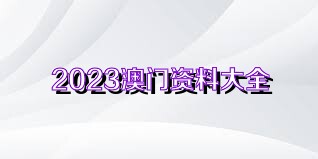 2023澳门资料大全